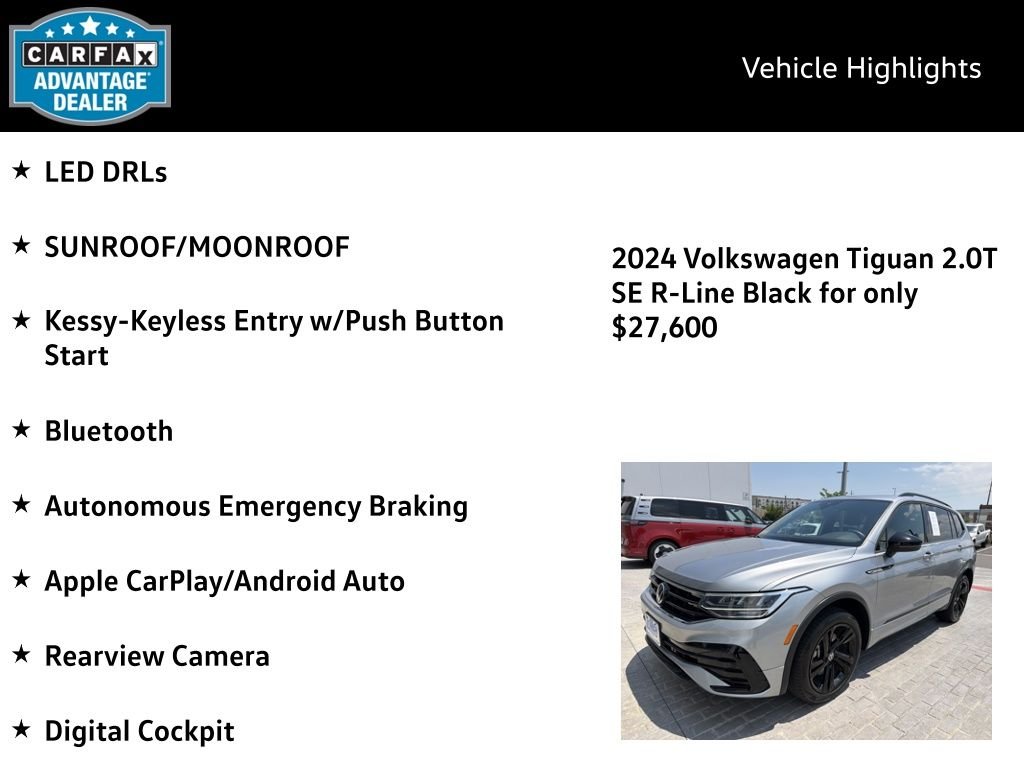 CARFAX ADVANTAGE DEALER

Vehicle Highlights

★ LED DRLs

★ SUNROOF/MOONROOF

★ Kessy-Keyless Entry w/Push Button Start

★ Bluetooth

★ Autonomous Emergency Braking

★ Apple CarPlay/Android Auto

★ Rearview Camera

★ Digital Cockpit

2024 Volkswagen Tiguan 2.0T SE R-Line Black for only $27,600